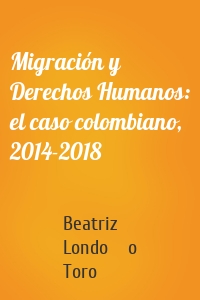 Migración y Derechos Humanos: el caso colombiano, 2014-2018

Beatriz Londo o Toro